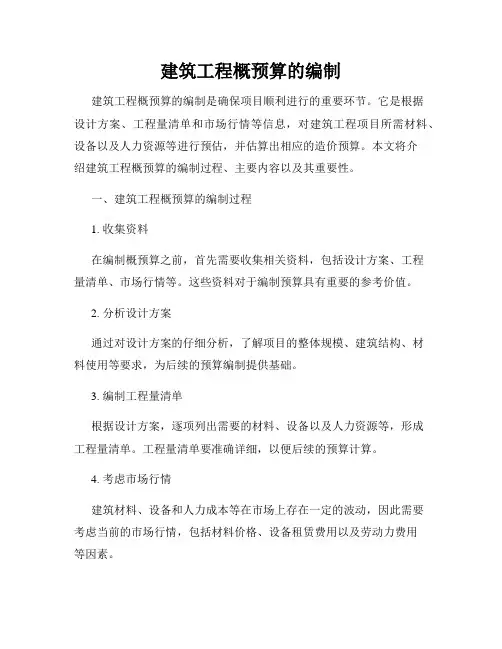 建筑工程概预算的编制

建筑工程概预算的编制是确保项目顺利进行的重要环节。它是根据设计方案、工程量清单和市场行情等信息，对建筑工程项目所需材料、设备以及人力资源等进行预估，并估算出相应的造价预算。本文将介绍建筑工程概预算的编制过程、主要内容以及其重要性。

一、建筑工程概预算的编制过程

1. 收集资料

在编制概预算之前，首先需要收集相关资料，包括设计方案、工程量清单、市场行情等。这些资料对于编制预算具有重要的参考价值。

2. 分析设计方案

通过对设计方案的仔细分析，了解项目的整体规模、建筑结构、材料使用等要求，为后续的预算编制提供基础。

3. 编制工程量清单

根据设计方案，逐项列出需要的材料、设备以及人力资源等，形成工程量清单。工程量清单要准确详细，以便后续的预算计算。

4. 考虑市场行情

建筑材料、设备和人力成本等在市场上存在一定的波动，因此需要考虑当前的市场行情，包括材料价格、设备租赁费用以及劳动力费用等因素。